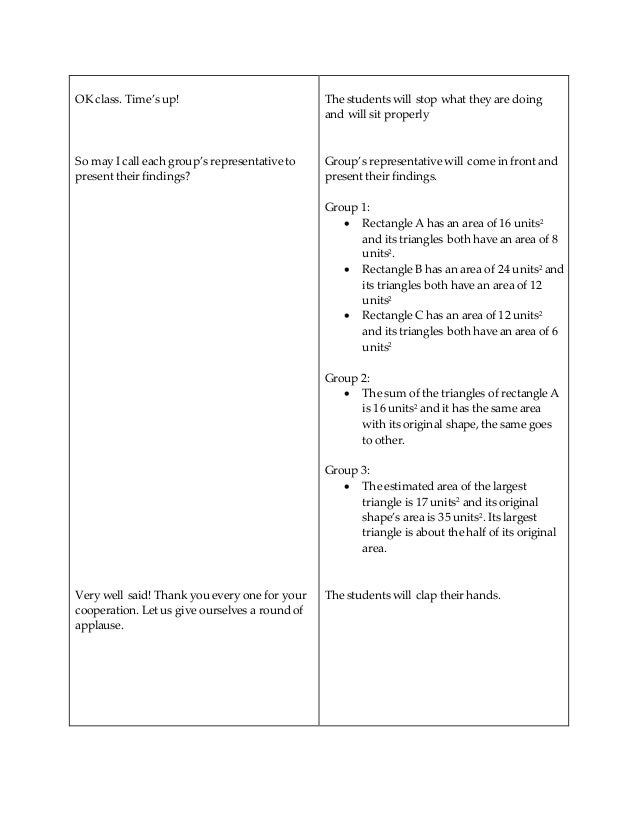 | | |
|---|---|
| OK class. Time's up! | The students will stop what they are doing and will sit properly |
| So may I call each group's representative to present their findings? | Group's representative will come in front and present their findings.<br><br>Group 1:<br>• Rectangle A has an area of 16 units$^2$ and its triangles both have an area of 8 units$^2$.<br>• Rectangle B has an area of 24 units$^2$ and its triangles both have an area of 12 units$^2$<br>• Rectangle C has an area of 12 units$^2$ and its triangles both have an area of 6 units$^2$<br><br>Group 2:<br>• The sum of the triangles of rectangle A is 16 units$^2$ and it has the same area with its original shape, the same goes to other.<br><br>Group 3:<br>• The estimated area of the largest triangle is 17 units$^2$ and its original shape's area is 35 units$^2$. Its largest triangle is about the half of its original area. |
| Very well said! Thank you every one for your cooperation. Let us give ourselves a round of applause. | The students will clap their hands. |